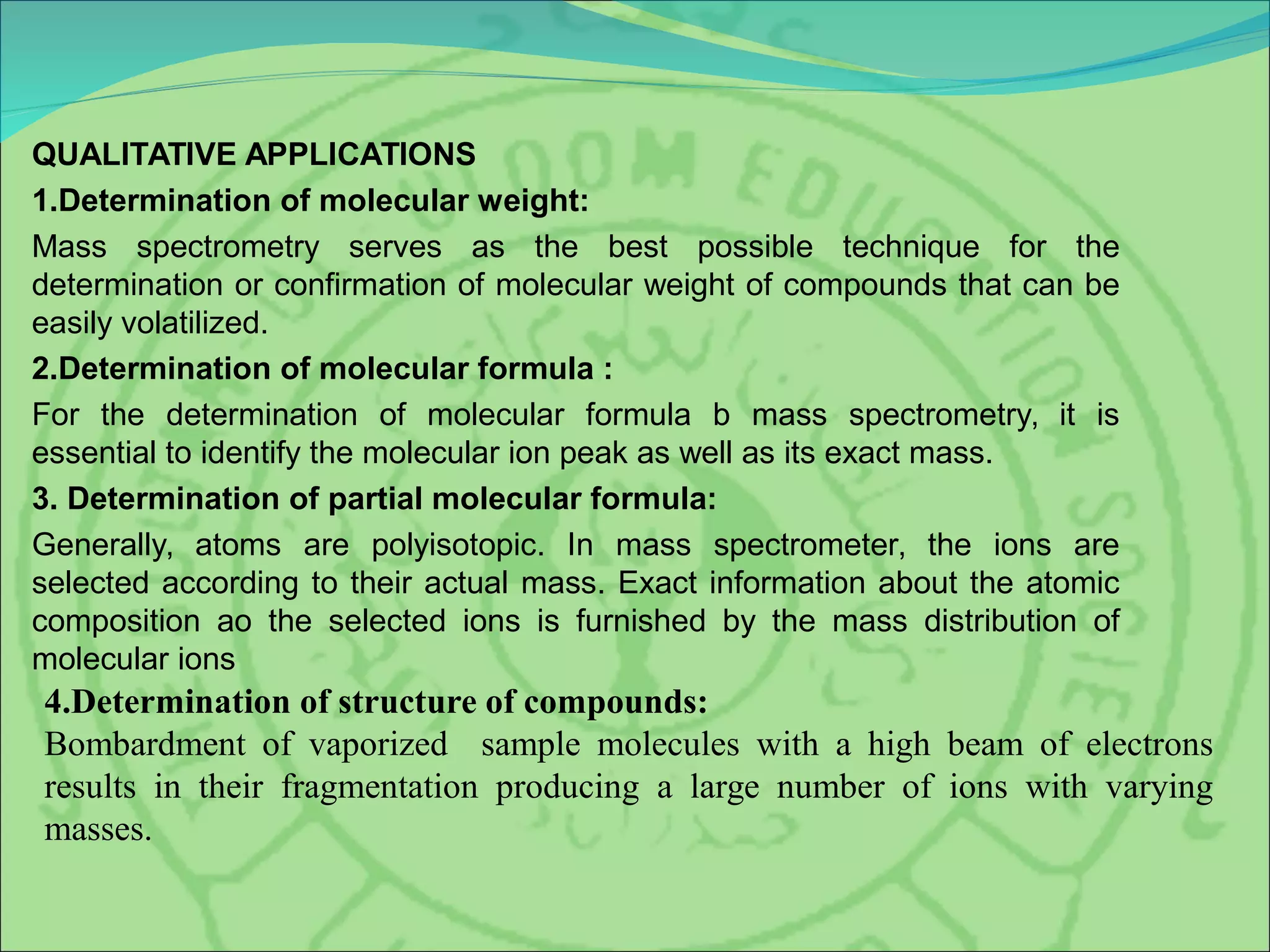 QUALITATIVE APPLICATIONS

1.Determination of molecular weight:

Mass spectrometry serves as the best possible technique for the determination or confirmation of molecular weight of compounds that can be easily volatilized.

2.Determination of molecular formula :

For the determination of molecular formula b mass spectrometry, it is essential to identify the molecular ion peak as well as its exact mass.

3. Determination of partial molecular formula:

Generally, atoms are polyisotopic. In mass spectrometer, the ions are selected according to their actual mass. Exact information about the atomic composition ao the selected ions is furnished by the mass distribution of molecular ions

4.Determination of structure of compounds:

Bombardment of vaporized sample molecules with a high beam of electrons results in their fragmentation producing a large number of ions with varying masses.